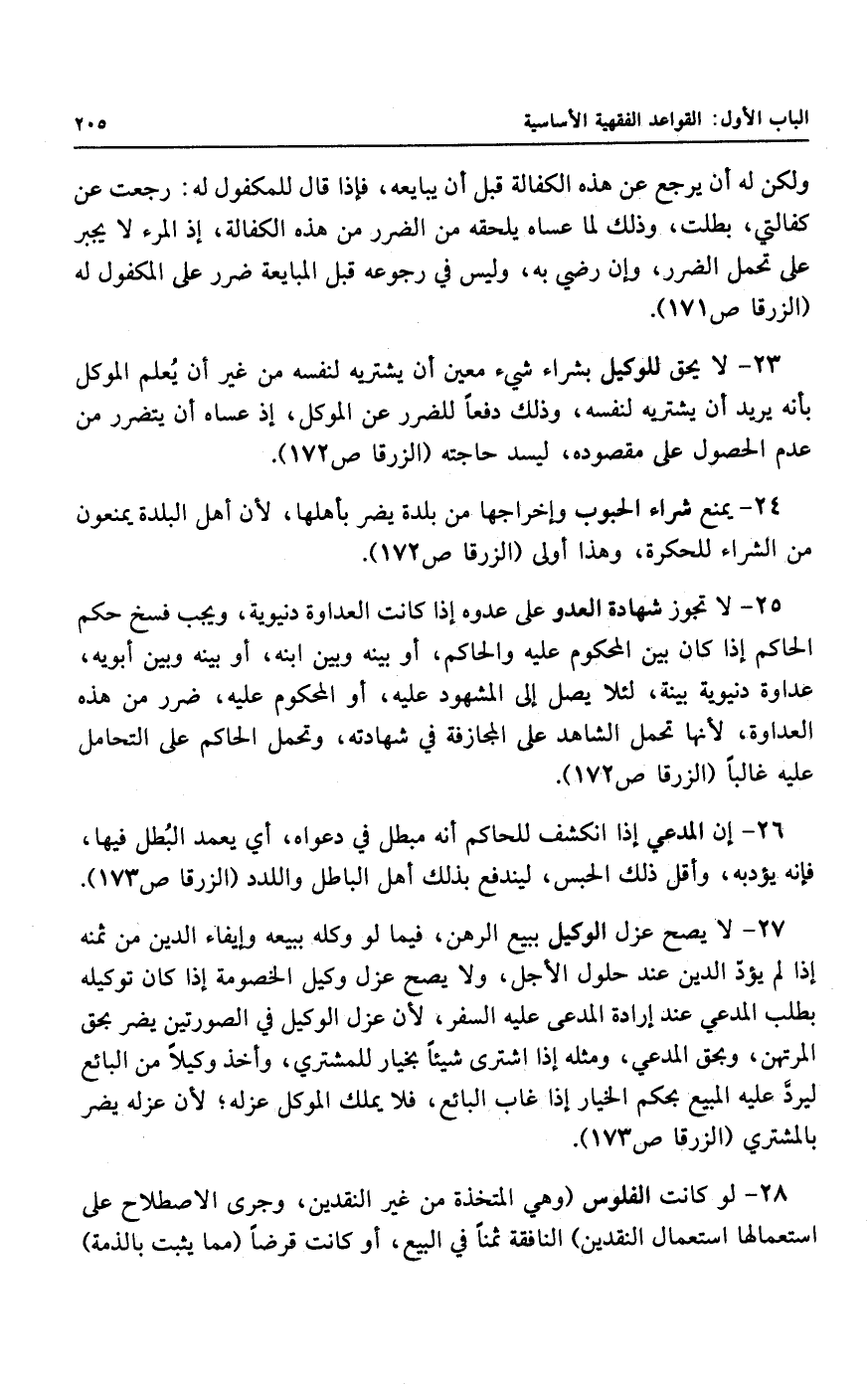 الباب الأول: القواعد الفقهية الأساسية ٢٠٥

ولكن له أن يرجع عن هذه الكفالة قبل أن يبايعه، فإذا قال للمكفول له: رجعت عن كفالتي، بطلت، وذلك لما عساه يلحقه من الضرر من هذه الكفالة، إذ المرء لا يجبر على تحمل الضرر، وإن رضي به، وليس في رجوعه قبل المبايعة ضرر على المكفول له (الزرقا ص١٧١).

٢٣- لا يحق للوكيل بشراء شيء معين أن يشتريه لنفسه من غير أن يُعلم الموكل بأنه يريد أن يشتريه لنفسه، وذلك دفعاً للضرر عن الموكل، إذ عساه أن يتضرر من عدم الحصول على مقصوده، ليسد حاجته (الزرقا ص١٧٢).

٢٤- يمنع شراء الحبوب وإخراجها من بلدة يضر بأهلها، لأن أهل البلدة يمنعون من الشراء للحكرة، وهذا أولى (الزرقا ص١٧٢).

٢٥- لا تجوز شهادة العدو على عدوه إذا كانت العداوة دنيوية، ويجب فسخ حكم الحاكم إذا كان بين المحكوم عليه والحاكم، أو بينه وبين ابنه، أو بينه وبين أبويه، عداوة دنيوية بينة، لئلا يصل إلى المشهود عليه، أو المحكوم عليه، ضرر من هذه العداوة، لأنها تحمل الشاهد على المجازفة في شهادته، وتحمل الحاكم على التحامل عليه غالباً (الزرقا ص١٧٢).

٢٦- إن المدعي إذا انكشف للحاكم أنه مبطل في دعواه، أي يعمد البُطل فيها، فإنه يؤدبه، وأقل ذلك الحبس، ليندفع بذلك أهل الباطل واللدد (الزرقا ص١٧٣).

٢٧- لا يصح عزل الوكيل ببيع الرهن، فيما لو وكله ببيعه وإيفاء الدين من ثمنه إذا لم يؤدّ الدين عند حلول الأجل، ولا يصح عزل وكيل الخصومة إذا كان توكيله بطلب المدعي عند إرادة المدعى عليه السفر، لأن عزل الوكيل في الصورتين يضر بحق المرتهن، وبحق المدعي، ومثله إذا اشترى شيئاً بخيار للمشتري، وأخذ وكيلاً من البائع ليردَّ عليه المبيع بحكم الخيار إذا غاب البائع، فلا يملك الموكل عزله؛ لأن عزله يضر بالمشتري (الزرقا ص١٧٣).

٢٨- لو كانت الفلوس (وهي المتخذة من غير النقدين، وجرى الاصطلاح على استعمالها استعمال النقدين) النافقة ثمناً في البيع، أو كانت قرضاً (مما يثبت بالذمة)